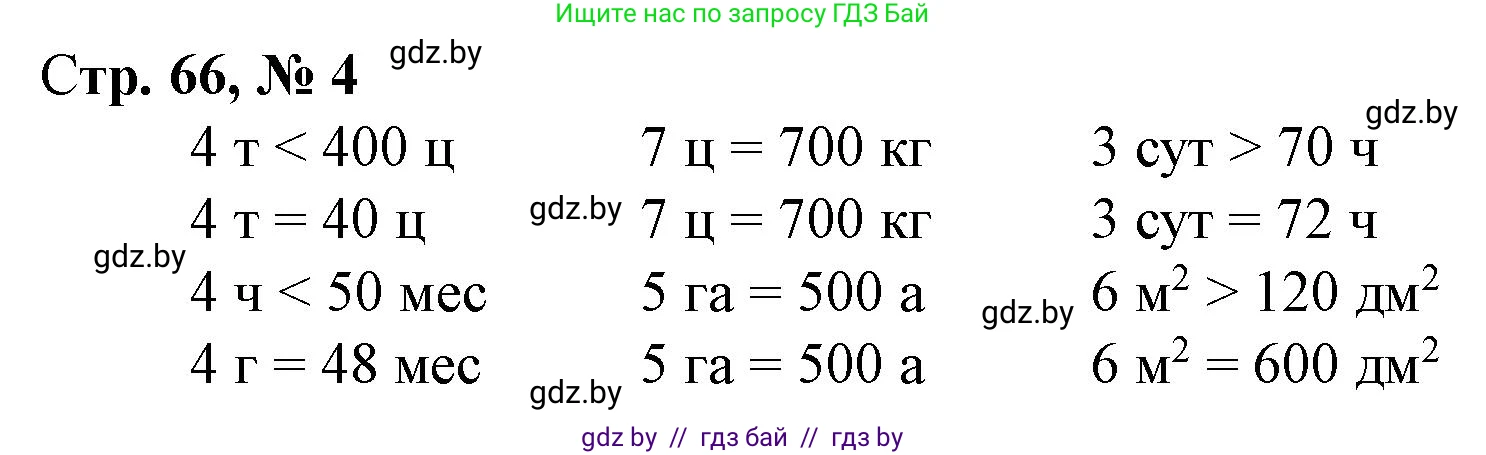 Ищите нас по запросу ГДЗ Бай

Стр. 66, № 4 gdz.by

gdz.by

4 т < 400 ц

4 т = 40 ц

gdz.by

4 ч < 50 мес

4 г = 48 мес

7 ц = 700 кг

gdz.by 7 ц = 700 кг

5 га = 500 а

gdz.by 5 га = 500 а

3 сут > 70 ч

3 сут = 72 ч

gdz.by $6\ м^2 > 120\ дм^2$

$6\ м^2 = 600\ дм^2$

gdz by // гдз бай // гдз by